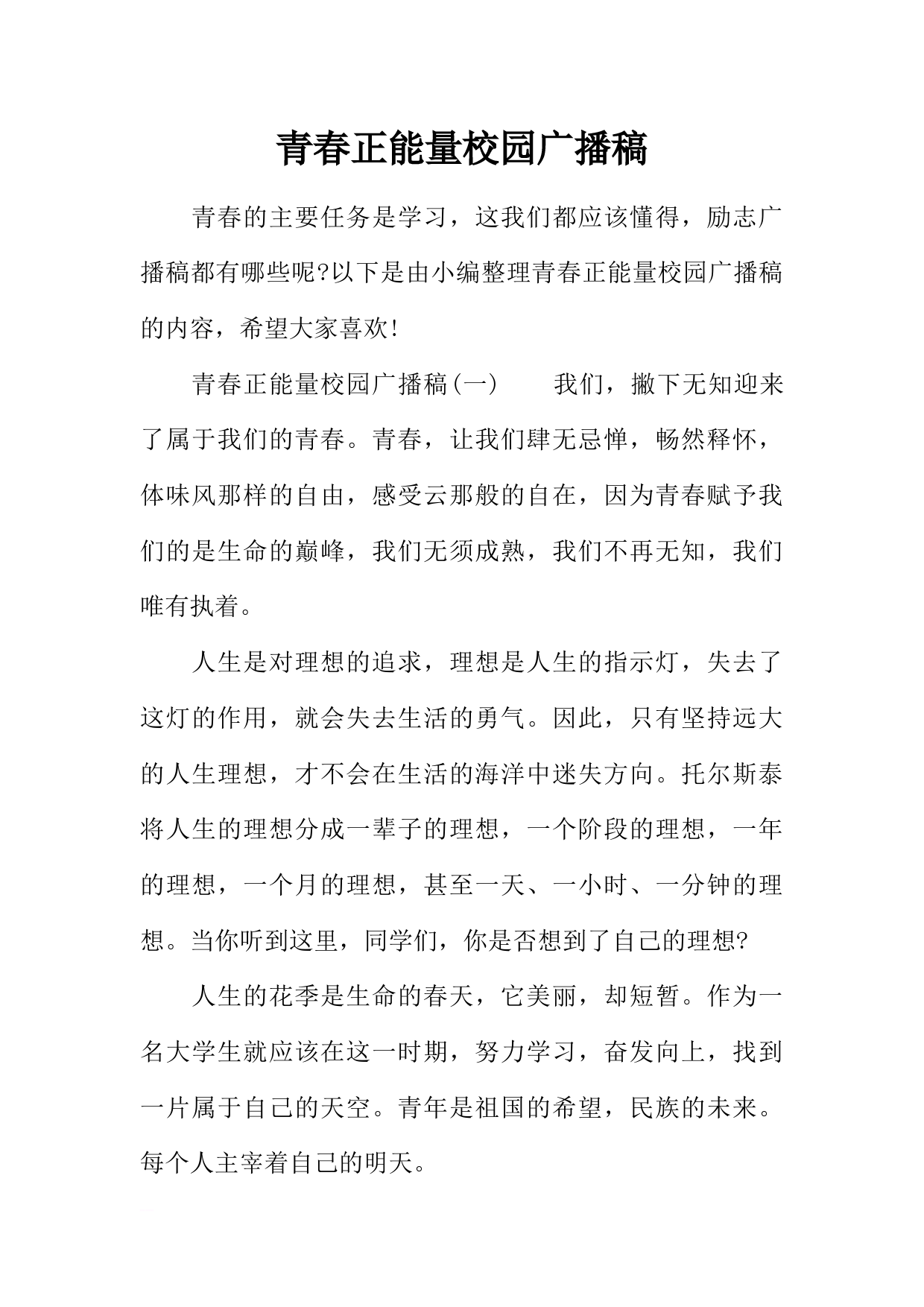 青春正能量校园广播稿

青春的主要任务是学习，这我们都应该懂得，励志广播稿都有哪些呢?以下是由小编整理青春正能量校园广播稿的内容，希望大家喜欢!

青春正能量校园广播稿(一)　　我们，撇下无知迎来了属于我们的青春。青春，让我们肆无忌惮，畅然释怀，体味风那样的自由，感受云那般的自在，因为青春赋予我们的是生命的巅峰，我们无须成熟，我们不再无知，我们唯有执着。

人生是对理想的追求，理想是人生的指示灯，失去了这灯的作用，就会失去生活的勇气。因此，只有坚持远大的人生理想，才不会在生活的海洋中迷失方向。托尔斯泰将人生的理想分成一辈子的理想，一个阶段的理想，一年的理想，一个月的理想，甚至一天、一小时、一分钟的理想。当你听到这里，同学们，你是否想到了自己的理想?

人生的花季是生命的春天，它美丽，却短暂。作为一名大学生就应该在这一时期，努力学习，奋发向上，找到一片属于自己的天空。青年是祖国的希望，民族的未来。每个人主宰着自己的明天。